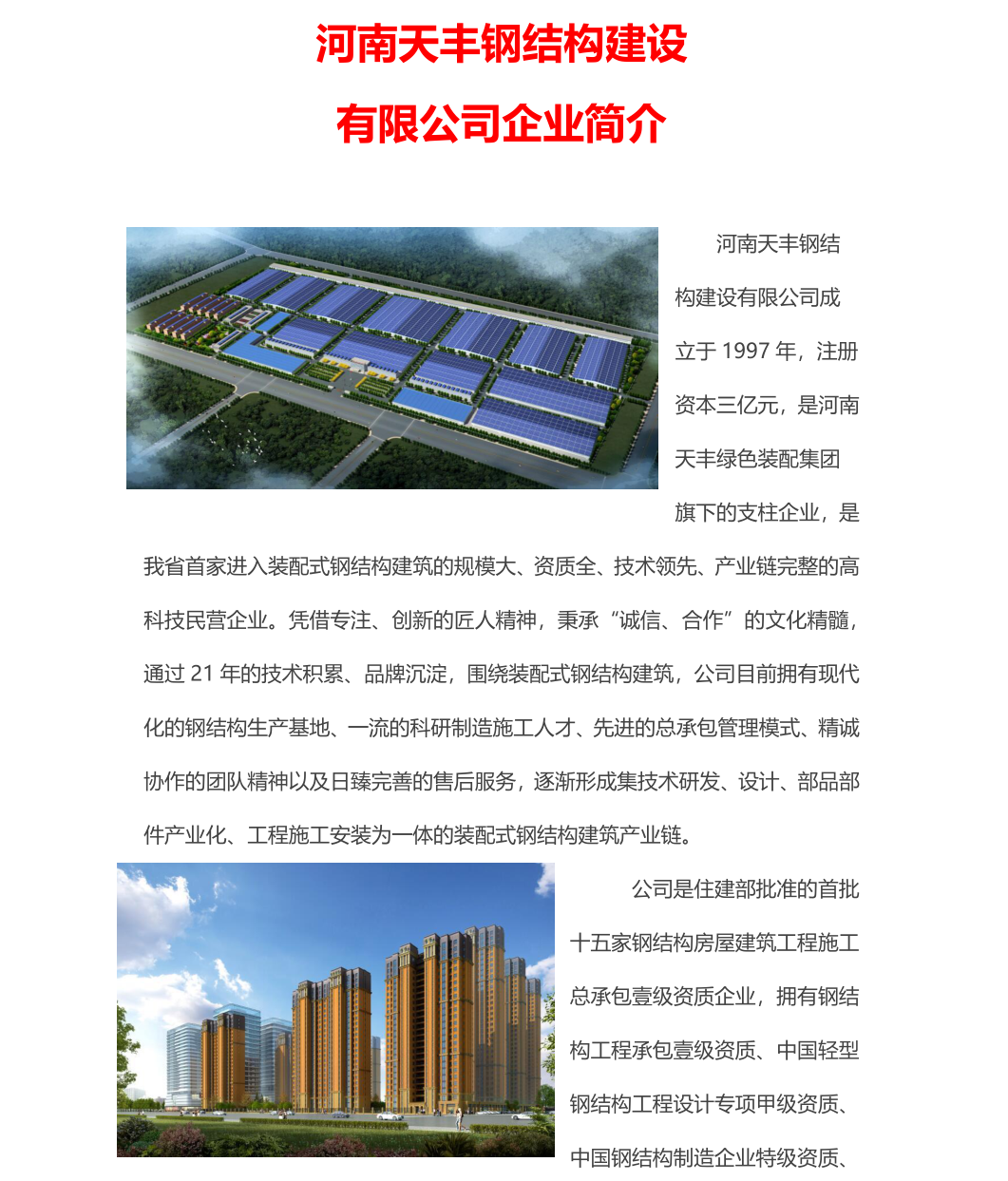 河南天丰钢结构建设

有限公司企业简介

河南天丰钢结构建设有限公司成立于 1997 年，注册资本三亿元，是河南天丰绿色装配集团旗下的支柱企业，是我省首家进入装配式钢结构建筑的规模大、资质全、技术领先、产业链完整的高科技民营企业。凭借专注、创新的匠人精神，秉承“诚信、合作”的文化精髓，通过 21 年的技术积累、品牌沉淀，围绕装配式钢结构建筑，公司目前拥有现代化的钢结构生产基地、一流的科研制造施工人才、先进的总承包管理模式、精诚协作的团队精神以及日臻完善的售后服务，逐渐形成集技术研发、设计、部品部件产业化、工程施工安装为一体的装配式钢结构建筑产业链。

公司是住建部批准的首批十五家钢结构房屋建筑工程施工总承包壹级资质企业，拥有钢结构工程承包壹级资质、中国轻型钢结构工程设计专项甲级资质、中国钢结构制造企业特级资质、